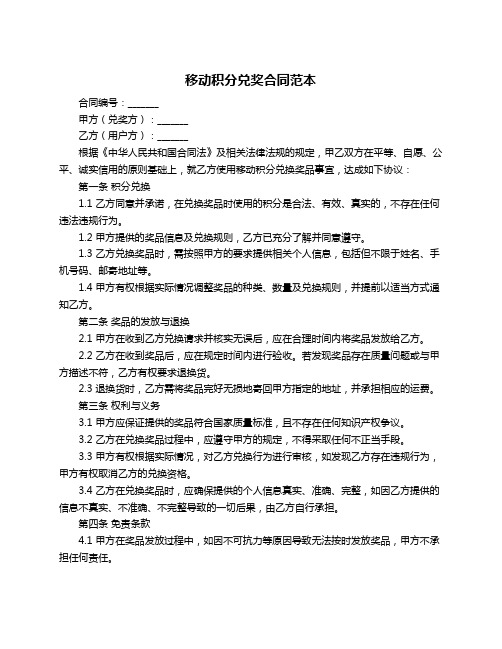 移动积分兑奖合同范本

合同编号：______

甲方（兑奖方）：______

乙方（用户方）：______

根据《中华人民共和国合同法》及相关法律法规的规定，甲乙双方在平等、自愿、公平、诚实信用的原则基础上，就乙方使用移动积分兑换奖品事宜，达成如下协议：

第一条 积分兑换

1.1 乙方同意并承诺，在兑换奖品时使用的积分是合法、有效、真实的，不存在任何违法违规行为。

1.2 甲方提供的奖品信息及兑换规则，乙方已充分了解并同意遵守。

1.3 乙方兑换奖品时，需按照甲方的要求提供相关个人信息，包括但不限于姓名、手机号码、邮寄地址等。

1.4 甲方有权根据实际情况调整奖品的种类、数量及兑换规则，并提前以适当方式通知乙方。

第二条 奖品的发放与退换

2.1 甲方在收到乙方兑换请求并核实无误后，应在合理时间内将奖品发放给乙方。

2.2 乙方在收到奖品后，应在规定时间内进行验收。若发现奖品存在质量问题或与甲方描述不符，乙方有权要求退换货。

2.3 退换货时，乙方需将奖品完好无损地寄回甲方指定的地址，并承担相应的运费。

第三条 权利与义务

3.1 甲方应保证提供的奖品符合国家质量标准，且不存在任何知识产权争议。

3.2 乙方在兑换奖品过程中，应遵守甲方的规定，不得采取任何不正当手段。

3.3 甲方有权根据实际情况，对乙方兑换行为进行审核，如发现乙方存在违规行为，甲方有权取消乙方的兑换资格。

3.4 乙方在兑换奖品时，应确保提供的个人信息真实、准确、完整，如因乙方提供的信息不真实、不准确、不完整导致的一切后果，由乙方自行承担。

第四条 免责条款

4.1 甲方在奖品发放过程中，如因不可抗力等原因导致无法按时发放奖品，甲方不承担任何责任。